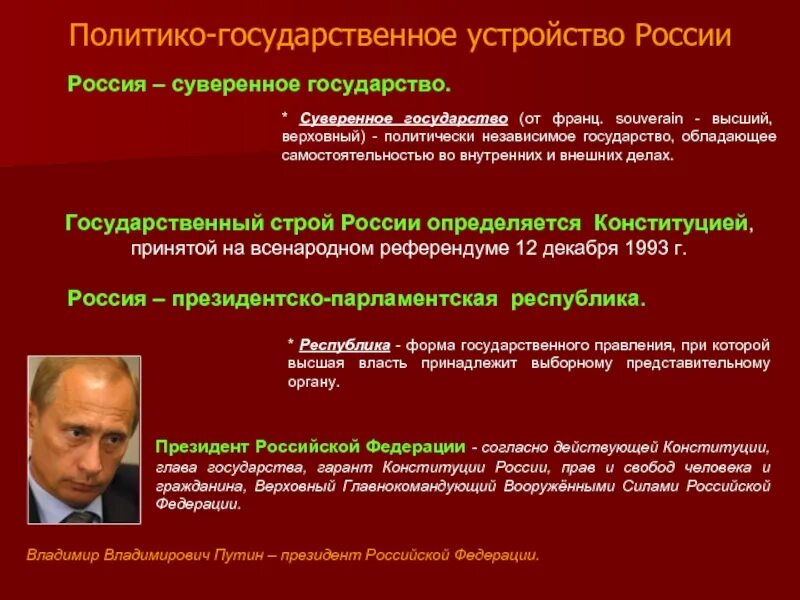 Политико-государственное устройство России

Россия – суверенное государство.

* Суверенное государство (от франц. souverain - высший, верховный) - политически независимое государство, обладающее самостоятельностью во внутренних и внешних делах.

Государственный строй России определяется Конституцией, принятой на всенародном референдуме 12 декабря 1993 г.

Россия – президентско-парламентская республика.

* Республика - форма государственного правления, при которой высшая власть принадлежит выборному представительному органу.

Президент Российской Федерации - согласно действующей Конституции, глава государства, гарант Конституции России, прав и свобод человека и гражданина, Верховный Главнокомандующий Вооружёнными Силами Российской Федерации.

Владимир Владимирович Путин – президент Российской Федерации.